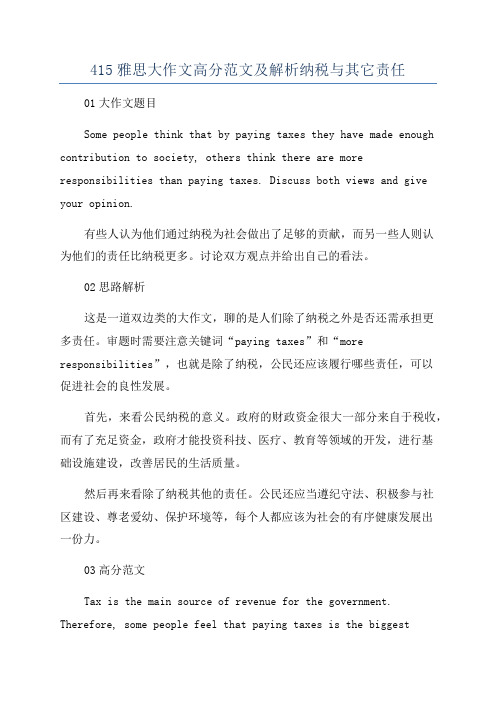 415 雅思大作文高分范文及解析纳税与其它责任

01 大作文题目

Some people think that by paying taxes they have made enough contribution to society, others think there are more responsibilities than paying taxes. Discuss both views and give your opinion.

有些人认为他们通过纳税为社会做出了足够的贡献，而另一些人则认为他们的责任比纳税更多。讨论双方观点并给出自己的看法。

02 思路解析

这是一道双边类的大作文，聊的是人们除了纳税之外是否还需承担更多责任。审题时需要注意关键词“paying taxes”和“more responsibilities”，也就是除了纳税，公民还应该履行哪些责任，可以促进社会的良性发展。

首先，来看公民纳税的意义。政府的财政资金很大一部分来自于税收，而有了充足资金，政府才能投资科技、医疗、教育等领域的开发，进行基础设施建设，改善居民的生活质量。

然后再来看除了纳税其他的责任。公民还应当遵纪守法、积极参与社区建设、尊老爱幼、保护环境等，每个人都应该为社会的有序健康发展出一份力。

03 高分范文

Tax is the main source of revenue for the government. Therefore, some people feel that paying taxes is the biggest